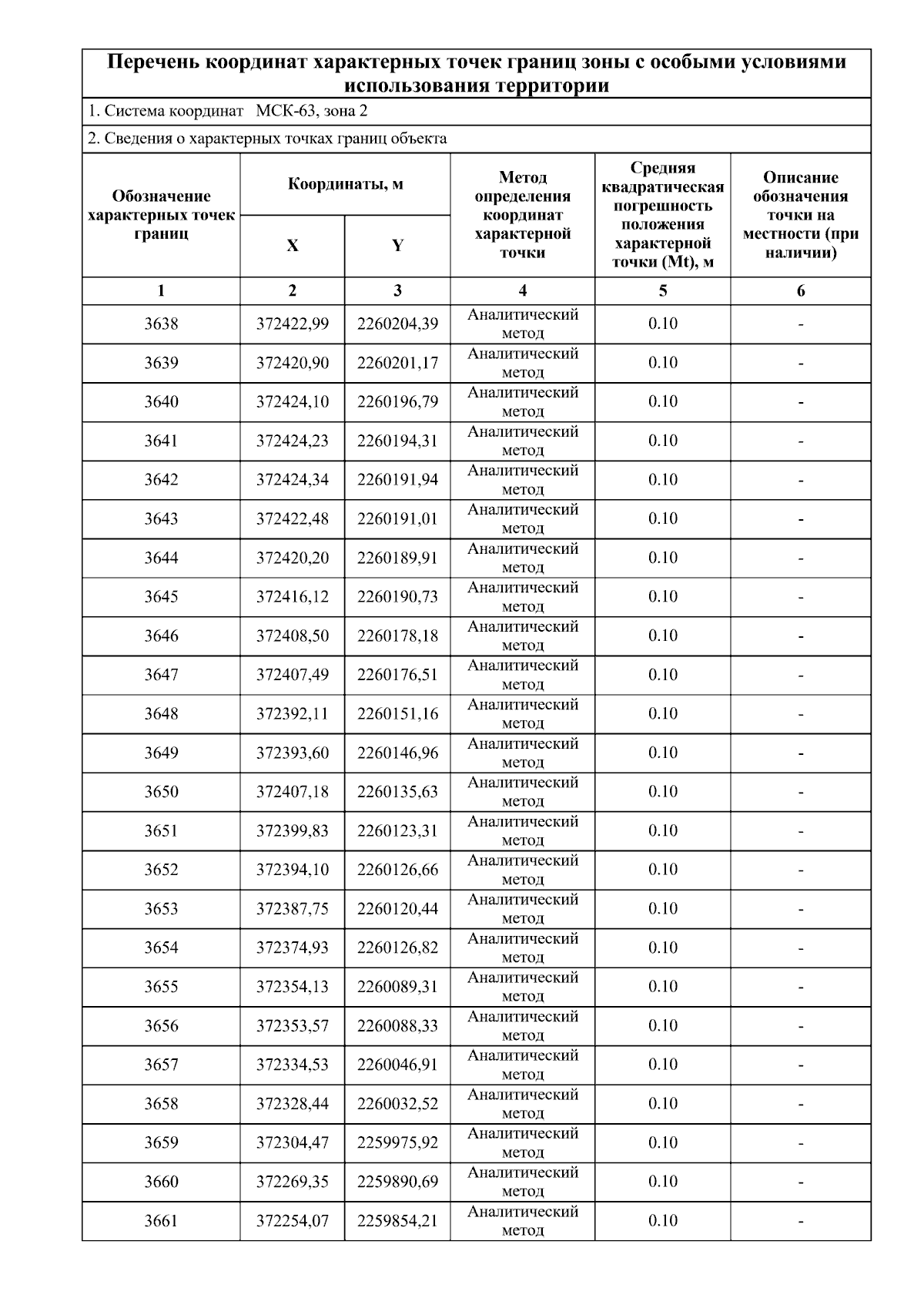 Перечень координат характерных точек границ зоны с особыми условиями использования территории

1. Система координат МСК-63, зона 2

2. Сведения о характерных точках границ объекта

| Обозначение характерных точек границ | Координаты, м X | Координаты, м Y | Метод определения координат характерной точки | Средняя квадратическая погрешность положения характерной точки (Mt), м | Описание обозначения точки на местности (при наличии) |
|---|---|---|---|---|---|
| 1 | 2 | 3 | 4 | 5 | 6 |
| 3638 | 372422,99 | 2260204,39 | Аналитический метод | 0.10 | - |
| 3639 | 372420,90 | 2260201,17 | Аналитический метод | 0.10 | - |
| 3640 | 372424,10 | 2260196,79 | Аналитический метод | 0.10 | - |
| 3641 | 372424,23 | 2260194,31 | Аналитический метод | 0.10 | - |
| 3642 | 372424,34 | 2260191,94 | Аналитический метод | 0.10 | - |
| 3643 | 372422,48 | 2260191,01 | Аналитический метод | 0.10 | - |
| 3644 | 372420,20 | 2260189,91 | Аналитический метод | 0.10 | - |
| 3645 | 372416,12 | 2260190,73 | Аналитический метод | 0.10 | - |
| 3646 | 372408,50 | 2260178,18 | Аналитический метод | 0.10 | - |
| 3647 | 372407,49 | 2260176,51 | Аналитический метод | 0.10 | - |
| 3648 | 372392,11 | 2260151,16 | Аналитический метод | 0.10 | - |
| 3649 | 372393,60 | 2260146,96 | Аналитический метод | 0.10 | - |
| 3650 | 372407,18 | 2260135,63 | Аналитический метод | 0.10 | - |
| 3651 | 372399,83 | 2260123,31 | Аналитический метод | 0.10 | - |
| 3652 | 372394,10 | 2260126,66 | Аналитический метод | 0.10 | - |
| 3653 | 372387,75 | 2260120,44 | Аналитический метод | 0.10 | - |
| 3654 | 372374,93 | 2260126,82 | Аналитический метод | 0.10 | - |
| 3655 | 372354,13 | 2260089,31 | Аналитический метод | 0.10 | - |
| 3656 | 372353,57 | 2260088,33 | Аналитический метод | 0.10 | - |
| 3657 | 372334,53 | 2260046,91 | Аналитический метод | 0.10 | - |
| 3658 | 372328,44 | 2260032,52 | Аналитический метод | 0.10 | - |
| 3659 | 372304,47 | 2259975,92 | Аналитический метод | 0.10 | - |
| 3660 | 372269,35 | 2259890,69 | Аналитический метод | 0.10 | - |
| 3661 | 372254,07 | 2259854,21 | Аналитический метод | 0.10 | - |